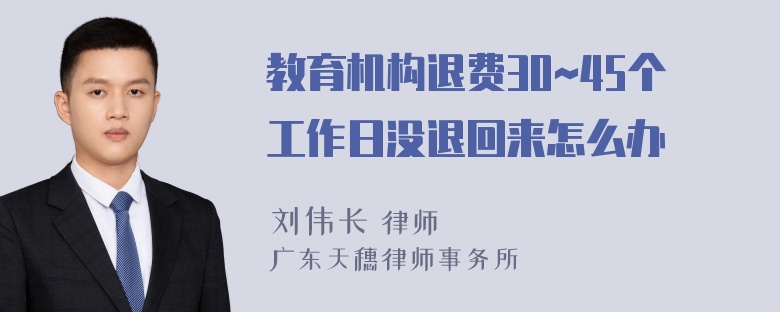 教育机构退费30~45个工作日没退回来怎么办

刘伟长 律师
广东天穗律师事务所